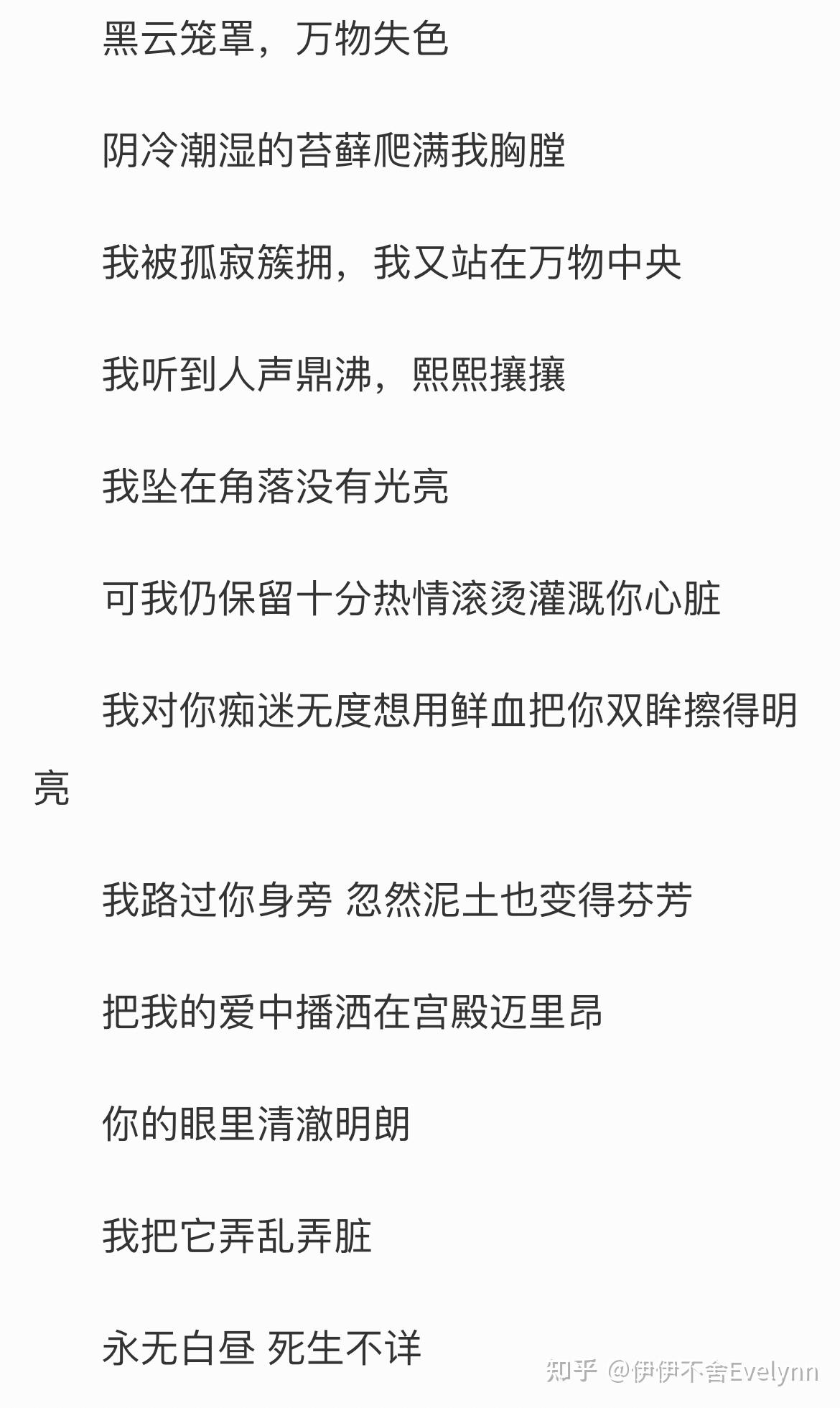 黑云笼罩，万物失色

阴冷潮湿的苔藓爬满我胸膛

我被孤寂簇拥，我又站在万物中央

我听到人声鼎沸，熙熙攘攘

我坠在角落没有光亮

可我仍保留十分热情滚烫灌溉你心脏

我对你痴迷无度想用鲜血把你双眸擦得明亮

我路过你身旁 忽然泥土也变得芬芳

把我的爱中播洒在宫殿迈里昂

你的眼里清澈明朗

我把它弄乱弄脏

永无白昼 死生不详

知乎 @伊伊不舍Evelynn